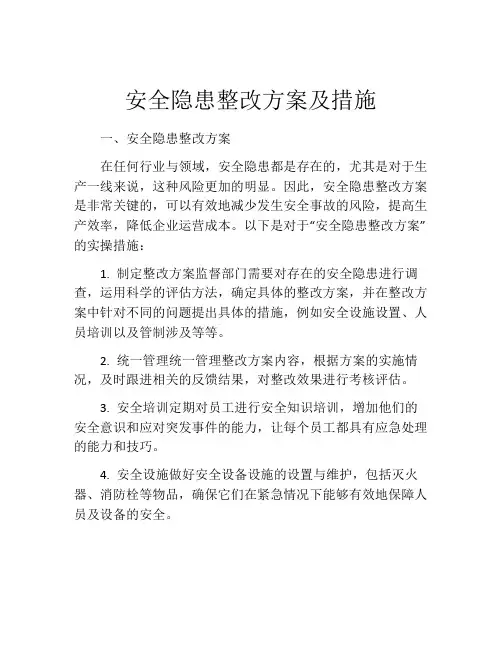 安全隐患整改方案及措施

一、安全隐患整改方案

在任何行业与领域，安全隐患都是存在的，尤其是对于生产一线来说，这种风险更加的明显。因此，安全隐患整改方案是非常关键的，可以有效地减少发生安全事故的风险，提高生产效率，降低企业运营成本。以下是对于“安全隐患整改方案”的实操措施：

1. 制定整改方案监督部门需要对存在的安全隐患进行调查，运用科学的评估方法，确定具体的整改方案，并在整改方案中针对不同的问题提出具体的措施，例如安全设施设置、人员培训以及管制涉及等等。

2. 统一管理统一管理整改方案内容，根据方案的实施情况，及时跟进相关的反馈结果，对整改效果进行考核评估。

3. 安全培训定期对员工进行安全知识培训，增加他们的安全意识和应对突发事件的能力，让每个员工都具有应急处理的能力和技巧。

4. 安全设施做好安全设备设施的设置与维护，包括灭火器、消防栓等物品，确保它们在紧急情况下能够有效地保障人员及设备的安全。